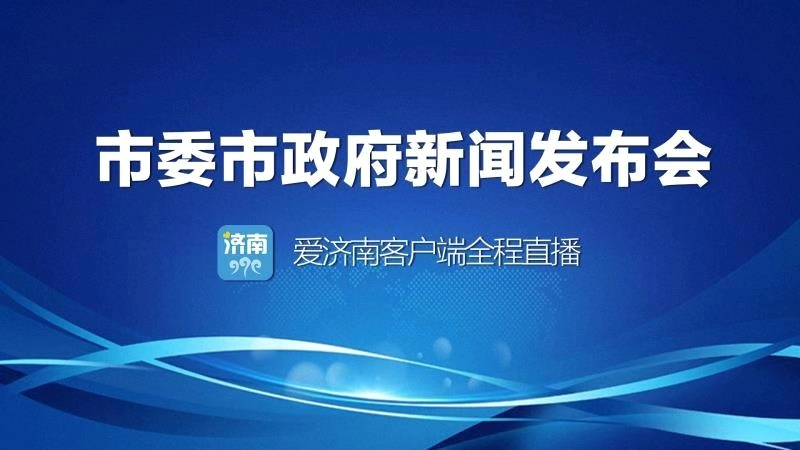 市委市政府新闻发布会

济南

爱济南客户端全程直播